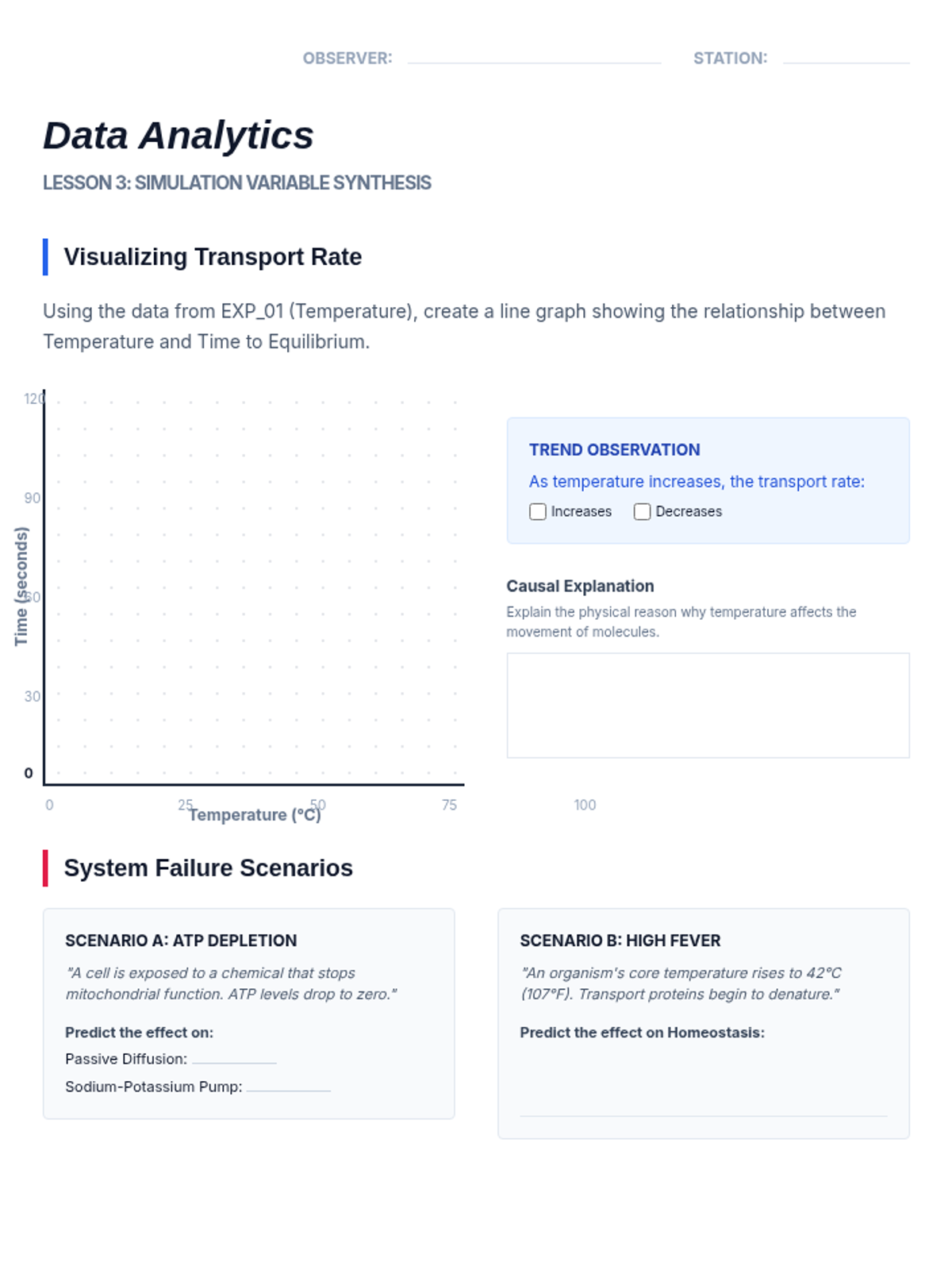 OBSERVER: STATION:

Data Analytics

LESSON 3: SIMULATION VARIABLE SYNTHESIS

Visualizing Transport Rate

Using the data from EXP_01 (Temperature), create a line graph showing the relationship between Temperature and Time to Equilibrium.

120
90
60
30
0
Time (seconds)
0 25 50 75 100
Temperature (°C)

TREND OBSERVATION

As temperature increases, the transport rate:

Increases Decreases

Causal Explanation

Explain the physical reason why temperature affects the movement of molecules.

System Failure Scenarios

SCENARIO A: ATP DEPLETION

"A cell is exposed to a chemical that stops mitochondrial function. ATP levels drop to zero."

Predict the effect on:

Passive Diffusion:

Sodium-Potassium Pump:

SCENARIO B: HIGH FEVER

"An organism's core temperature rises to 42°C (107°F). Transport proteins begin to denature."

Predict the effect on Homeostasis: